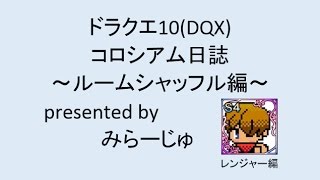 ドラクエ10(DQX)
コロシアム日誌
～ルームシャッフル編～

presented by
みらーじゅ

S4

レンジャー編